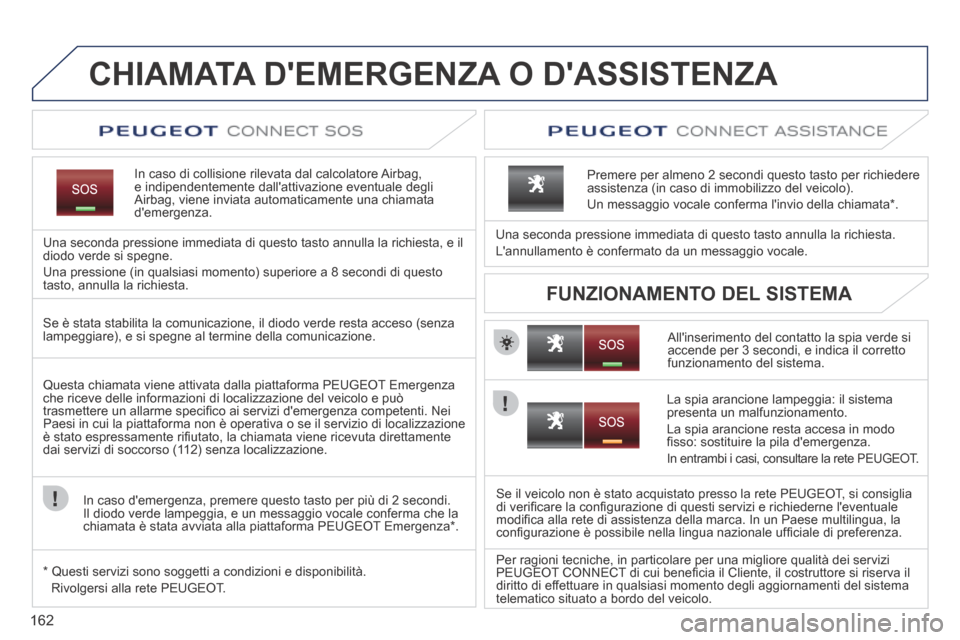 CHIAMATA D'EMERGENZA O D'ASSISTENZA

PEUGEOT CONNECT SOS

SOS

In caso di collisione rilevata dal calcolatore Airbag, e indipendentemente dall'attivazione eventuale degli Airbag, viene inviata automaticamente una chiamata d'emergenza.

Una seconda pressione immediata di questo tasto annulla la richiesta, e il diodo verde si spegne.

Una pressione (in qualsiasi momento) superiore a 8 secondi di questo tasto, annulla la richiesta.

Se è stata stabilita la comunicazione, il diodo verde resta acceso (senza lampeggiare), e si spegne al termine della comunicazione.

Questa chiamata viene attivata dalla piattaforma PEUGEOT Emergenza che riceve delle informazioni di localizzazione del veicolo e può trasmettere un allarme specifico ai servizi d'emergenza competenti. Nei Paesi in cui la piattaforma non è operativa o se il servizio di localizzazione è stato espressamente rifiutato, la chiamata viene ricevuta direttamente dai servizi di soccorso (112) senza localizzazione.

In caso d'emergenza, premere questo tasto per più di 2 secondi. Il diodo verde lampeggia, e un messaggio vocale conferma che la chiamata è stata avviata alla piattaforma PEUGEOT Emergenza*.

* Questi servizi sono soggetti a condizioni e disponibilità.
Rivolgersi alla rete PEUGEOT.

PEUGEOT CONNECT ASSISTANCE

Premere per almeno 2 secondi questo tasto per richiedere assistenza (in caso di immobilizzo del veicolo).

Un messaggio vocale conferma l'invio della chiamata*.

Una seconda pressione immediata di questo tasto annulla la richiesta.

L'annullamento è confermato da un messaggio vocale.

FUNZIONAMENTO DEL SISTEMA

SOS

All'inserimento del contatto la spia verde si accende per 3 secondi, e indica il corretto funzionamento del sistema.

SOS

La spia arancione lampeggia: il sistema presenta un malfunzionamento.

La spia arancione resta accesa in modo fisso: sostituire la pila d'emergenza.

In entrambi i casi, consultare la rete PEUGEOT.

Se il veicolo non è stato acquistato presso la rete PEUGEOT, si consiglia di verificare la configurazione di questi servizi e richiederne l'eventuale modifica alla rete di assistenza della marca. In un Paese multilingua, la configurazione è possibile nella lingua nazionale ufficiale di preferenza.

Per ragioni tecniche, in particolare per una migliore qualità dei servizi PEUGEOT CONNECT di cui beneficia il Cliente, il costruttore si riserva il diritto di effettuare in qualsiasi momento degli aggiornamenti del sistema telematico situato a bordo del veicolo.

162

carmanualsonline.info